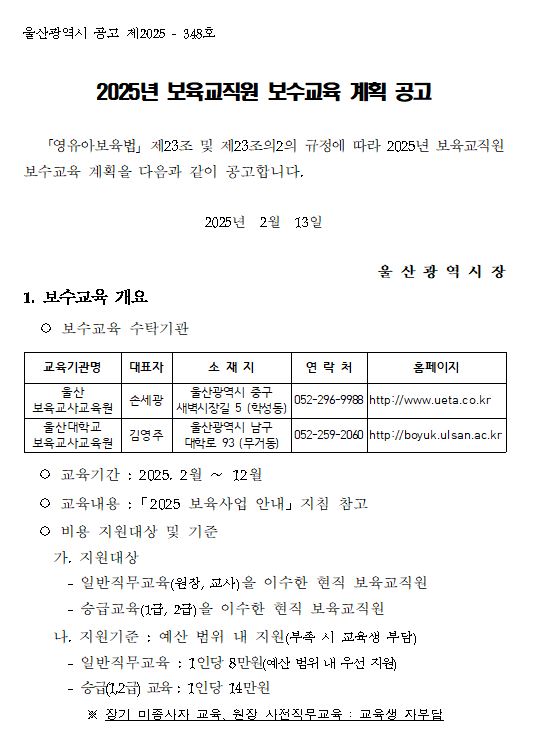 울산광역시 공고 제2025 - 348호

2025년 보육교직원 보수교육 계획 공고

「영유아보육법」 제23조 및 제23조의2의 규정에 따라 2025년 보육교직원 보수교육 계획을 다음과 같이 공고합니다.

2025년 2월 13일

울 산 광 역 시 장

1. 보수교육 개요

○ 보수교육 수탁기관

| 교육기관명 | 대표자 | 소 재 지 | 연 락 처 | 홈페이지 |
|---|---|---|---|---|
| 울산 보육교사교육원 | 손세광 | 울산광역시 중구 새벽시장길 5 (학성동) | 052-296-9988 | http://www.ueta.co.kr |
| 울산대학교 보육교사교육원 | 김영주 | 울산광역시 남구 대학로 93 (무거동) | 052-259-2060 | http://boyuk.ulsan.ac.kr |

○ 교육기간 : 2025. 2월 ~ 12월

○ 교육내용 : 「2025 보육사업 안내」 지침 참고

○ 비용 지원대상 및 기준

가. 지원대상

- 일반직무교육(원장, 교사)을 이수한 현직 보육교직원

- 승급교육(1급, 2급)을 이수한 현직 보육교직원

나. 지원기준 : 예산 범위 내 지원(부족 시 교육생 부담)

- 일반직무교육 : 1인당 8만원(예산 범위 내 우선 지원)

- 승급(1,2급) 교육 : 1인당 14만원

※ 장기 미종사자 교육, 원장 사전직무교육 : 교육생 자부담